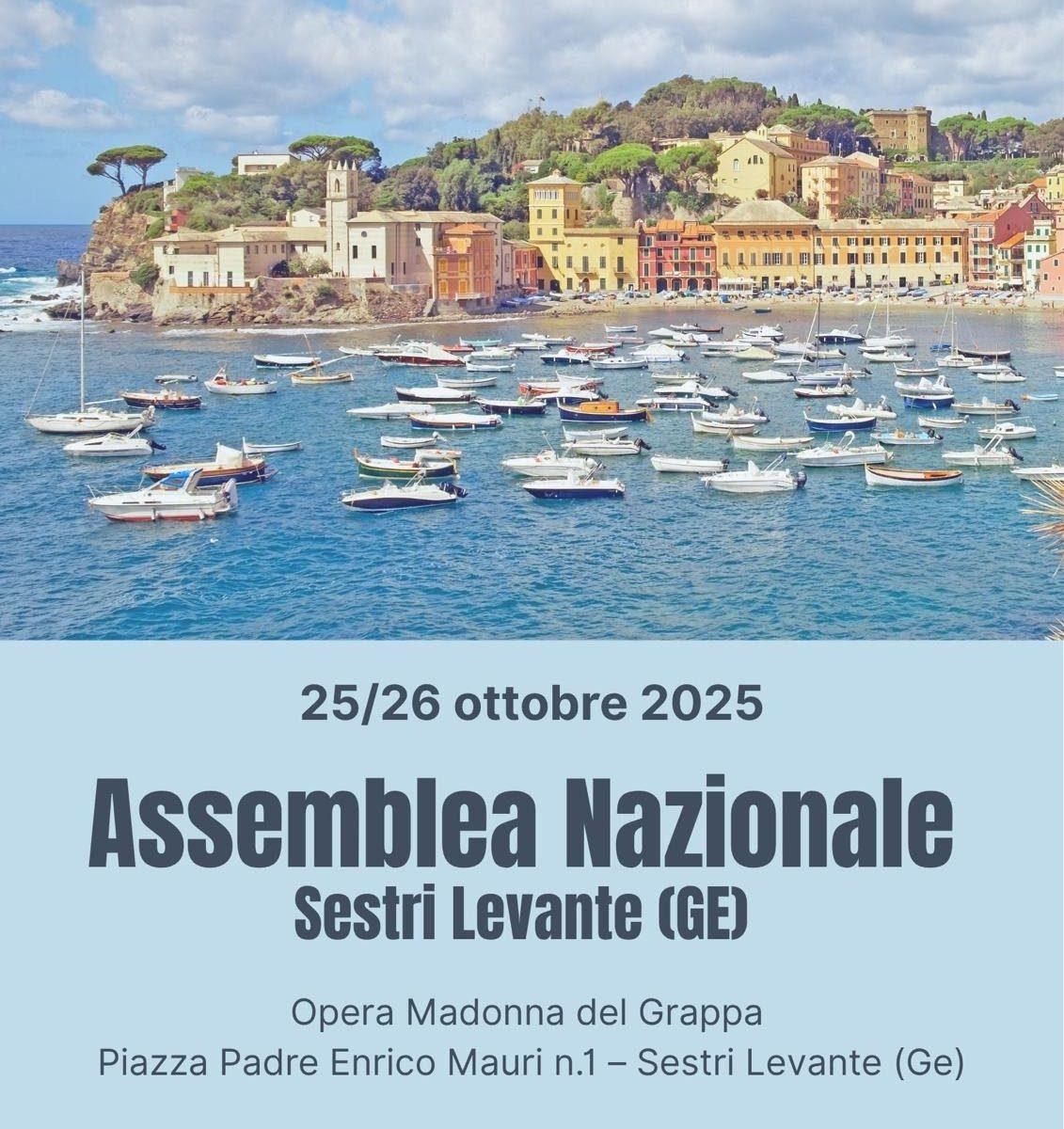 25/26 ottobre 2025

Assemblea Nazionale
Sestri Levante (GE)

Opera Madonna del Grappa
Piazza Padre Enrico Mauri n.1 – Sestri Levante (Ge)